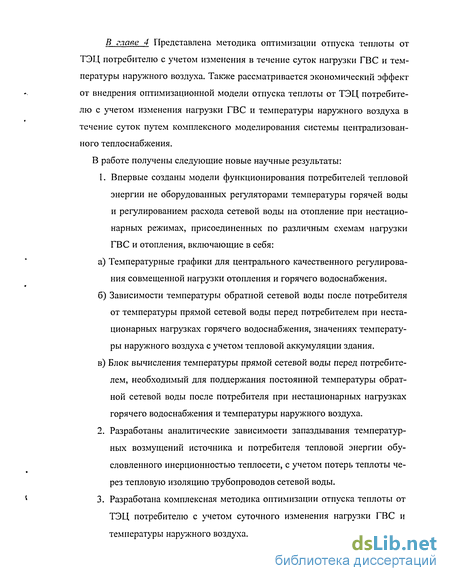 В главе 4 Представлена методика оптимизации отпуска теплоты от ТЭЦ потребителю с учетом изменения в течение суток нагрузки ГВС и температуры наружного воздуха. Также рассматривается экономический эффект от внедрения оптимизационной модели отпуска теплоты от ТЭЦ потребителю с учетом изменения нагрузки ГВС и температуры наружного воздуха в течение суток путем комплексного моделирования системы централизованного теплоснабжения.

В работе получены следующие новые научные результаты:

1. Впервые созданы модели функционирования потребителей тепловой энергии не оборудованных регуляторами температуры горячей воды и регулированием расхода сетевой воды на отопление при нестационарных режимах, присоединенных по различным схемам нагрузки ГВС и отопления, включающие в себя:

а) Температурные графики для центрального качественного регулирования совмещенной нагрузки отопления и горячего водоснабжения.

б) Зависимости температуры обратной сетевой воды после потребителя от температуры прямой сетевой воды перед потребителем при нестационарных нагрузках горячего водоснабжения, значениях температуры наружного воздуха с учетом тепловой аккумуляции здания.

в) Блок вычисления температуры прямой сетевой воды перед потребителем, необходимый для поддержания постоянной температуры обратной сетевой воды после потребителя при нестационарных нагрузках горячего водоснабжения и температуры наружного воздуха.

2. Разработаны аналитические зависимости запаздывания температурных возмущений источника и потребителя тепловой энергии обусловленного инерционностью теплосети, с учетом потерь теплоты через тепловую изоляцию трубопроводов сетевой воды.

3. Разработана комплексная методика оптимизации отпуска теплоты от ТЭЦ потребителю с учетом суточного изменения нагрузки ГВС и температуры наружного воздуха.

dsLib.net
библиотека диссертаций